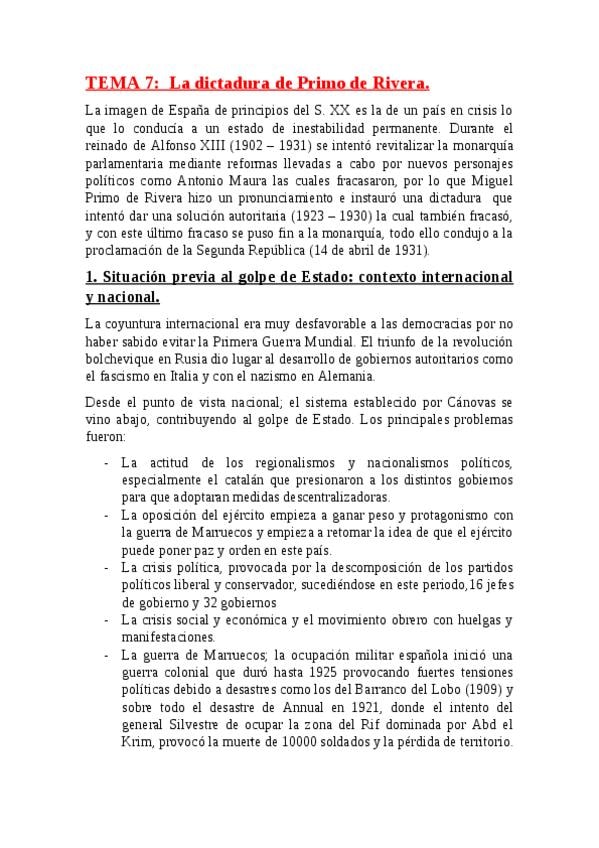 TEMA 7: La dictadura de Primo de Rivera.

La imagen de España de principios del S. XX es la de un país en crisis lo que lo conducía a un estado de inestabilidad permanente. Durante el reinado de Alfonso XIII (1902 – 1931) se intentó revitalizar la monarquía parlamentaria mediante reformas llevadas a cabo por nuevos personajes políticos como Antonio Maura las cuales fracasaron, por lo que Miguel Primo de Rivera hizo un pronunciamiento e instauró una dictadura que intentó dar una solución autoritaria (1923 – 1930) la cual también fracasó, y con este último fracaso se puso fin a la monarquía, todo ello condujo a la proclamación de la Segunda República (14 de abril de 1931).

1. Situación previa al golpe de Estado: contexto internacional y nacional.

La coyuntura internacional era muy desfavorable a las democracias por no haber sabido evitar la Primera Guerra Mundial. El triunfo de la revolución bolchevique en Rusia dio lugar al desarrollo de gobiernos autoritarios como el fascismo en Italia y con el nazismo en Alemania.

Desde el punto de vista nacional; el sistema establecido por Cánovas se vino abajo, contribuyendo al golpe de Estado. Los principales problemas fueron:

- La actitud de los regionalismos y nacionalismos políticos, especialmente el catalán que presionaron a los distintos gobiernos para que adoptaran medidas descentralizadoras.
- La oposición del ejército empieza a ganar peso y protagonismo con la guerra de Marruecos y empieza a retomar la idea de que el ejército puede poner paz y orden en este país.
- La crisis política, provocada por la descomposición de los partidos políticos liberal y conservador, sucediéndose en este periodo,16 jefes de gobierno y 32 gobiernos
- La crisis social y económica y el movimiento obrero con huelgas y manifestaciones.
- La guerra de Marruecos; la ocupación militar española inició una guerra colonial que duró hasta 1925 provocando fuertes tensiones políticas debido a desastres como los del Barranco del Lobo (1909) y sobre todo el desastre de Annual en 1921, donde el intento del general Silvestre de ocupar la zona del Rif dominada por Abd el Krim, provocó la muerte de 10000 soldados y la pérdida de territorio.